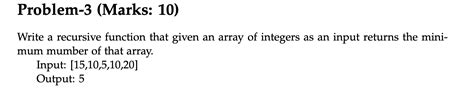 Problem-3 (Marks: 10)

Write a recursive function that given an array of integers as an input returns the minimum mumber of that array.
Input: [15,10,5,10,20]
Output: 5